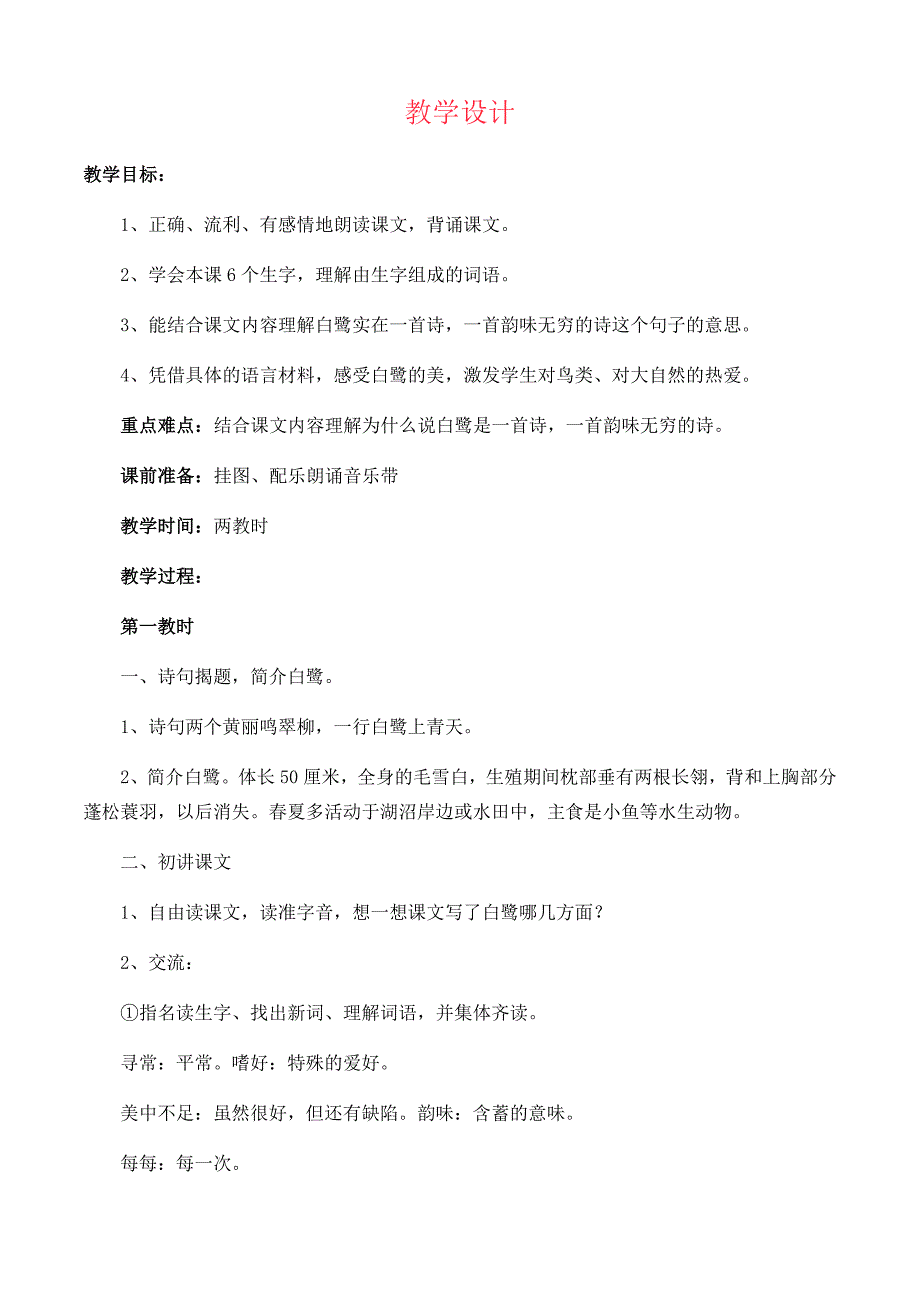 教学设计

教学目标：

1、正确、流利、有感情地朗读课文，背诵课文。

2、学会本课 6 个生字，理解由生字组成的词语。

3、能结合课文内容理解白鹭实在一首诗，一首韵味无穷的诗这个句子的意思。

4、凭借具体的语言材料，感受白鹭的美，激发学生对鸟类、对大自然的热爱。

重点难点：结合课文内容理解为什么说白鹭是一首诗，一首韵味无穷的诗。

课前准备：挂图、配乐朗诵音乐带

教学时间：两教时

教学过程：

第一教时

一、诗句揭题，简介白鹭。

1、诗句两个黄丽鸣翠柳，一行白鹭上青天。

2、简介白鹭。体长 50 厘米，全身的毛雪白，生殖期间枕部垂有两根长翎，背和上胸部分蓬松蓑羽，以后消失。春夏多活动于湖沼岸边或水田中，主食是小鱼等水生动物。

二、初讲课文

1、自由读课文，读准字音，想一想课文写了白鹭哪几方面？

2、交流：

①指名读生字、找出新词、理解词语，并集体齐读。

寻常：平常。嗜好：特殊的爱好。

美中不足：虽然很好，但还有缺陷。韵味：含蓄的意味。

每每：每一次。